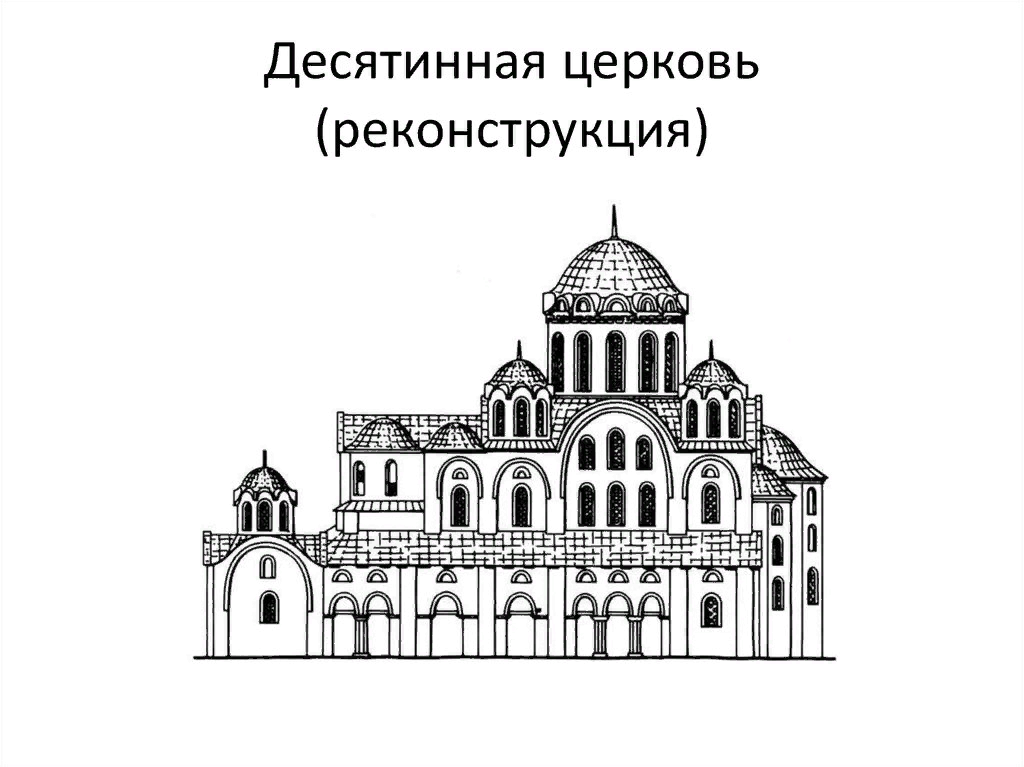 Десятинная церковь (реконструкция)